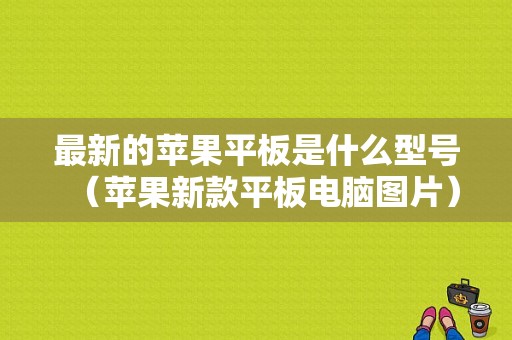 最新的苹果平板是什么型号（苹果新款平板电脑图片）